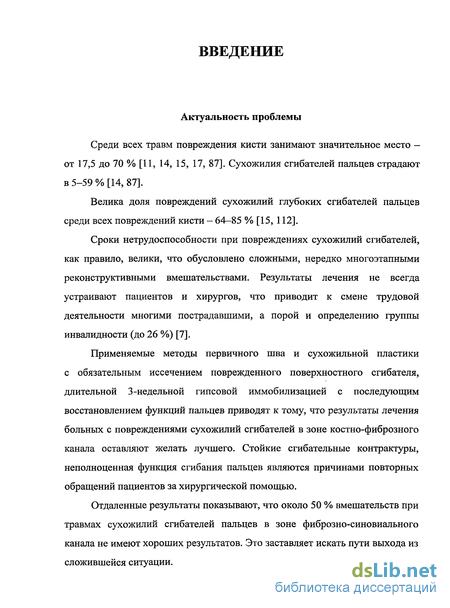 ВВЕДЕНИЕ

Актуальность проблемы

Среди всех травм повреждения кисти занимают значительное место – от 17,5 до 70 % [11, 14, 15, 17, 87]. Сухожилия сгибателей пальцев страдают в 5–59 % [14, 87].

Велика доля повреждений сухожилий глубоких сгибателей пальцев среди всех повреждений кисти – 64–85 % [15, 112].

Сроки нетрудоспособности при повреждениях сухожилий сгибателей, как правило, велики, что обусловлено сложными, нередко многоэтапными реконструктивными вмешательствами. Результаты лечения не всегда устраивают пациентов и хирургов, что приводит к смене трудовой деятельности многими пострадавшими, а порой и определению группы инвалидности (до 26 %) [7].

Применяемые методы первичного шва и сухожильной пластики с обязательным иссечением поврежденного поверхностного сгибателя, длительной 3-недельной гипсовой иммобилизацией с последующим восстановлением функций пальцев приводят к тому, что результаты лечения больных с повреждениями сухожилий сгибателей в зоне костно-фиброзного канала оставляют желать лучшего. Стойкие сгибательные контрактуры, неполноценная функция сгибания пальцев являются причинами повторных обращений пациентов за хирургической помощью.

Отдаленные результаты показывают, что около 50 % вмешательств при травмах сухожилий сгибателей пальцев в зоне фиброзно-синовиального канала не имеют хороших результатов. Это заставляет искать пути выхода из сложившейся ситуации.

dsLib.net
библиотека диссертаций